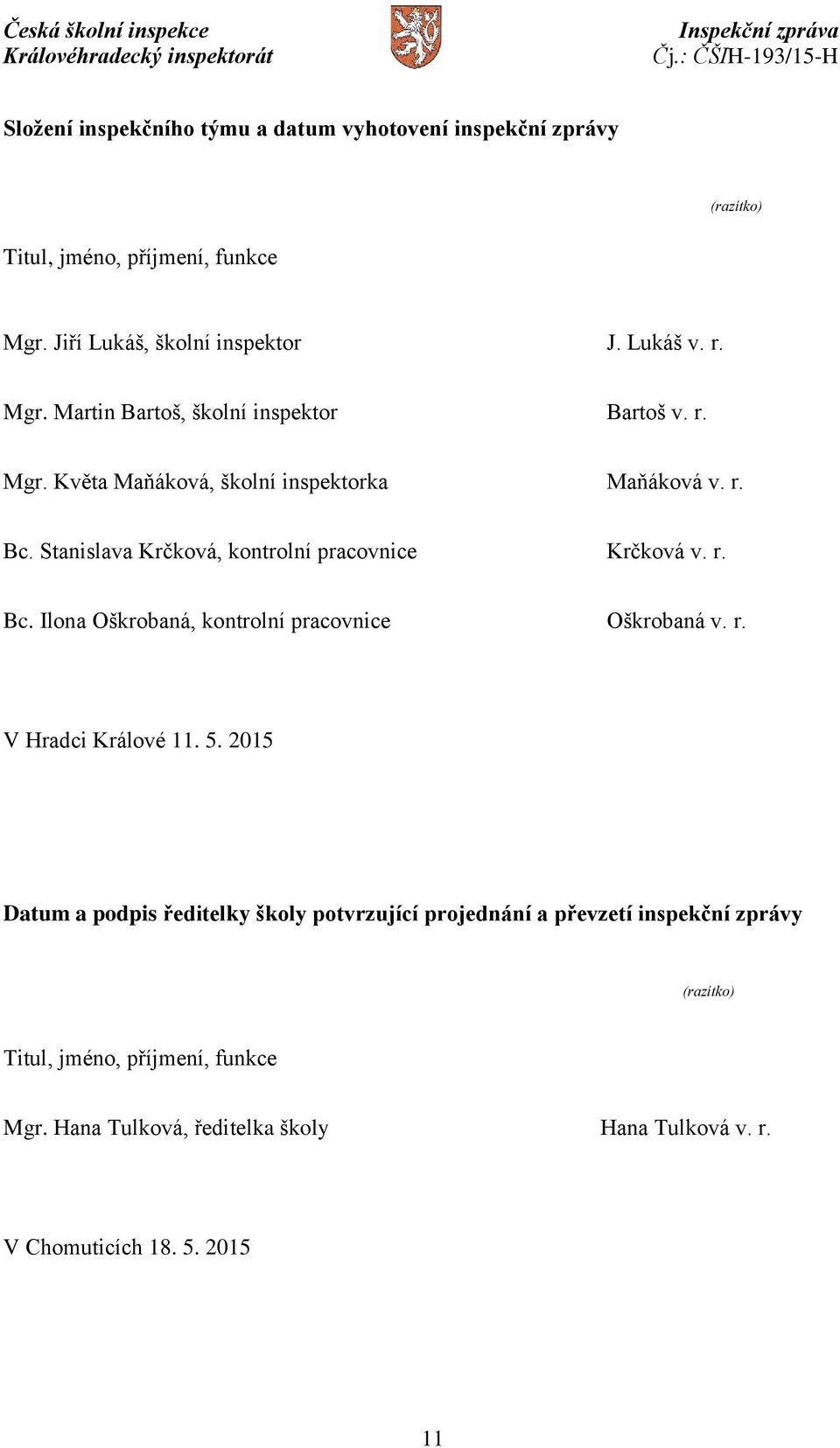 Česká školní inspekce
Královéhradecký inspektorát

Inspekční zpráva
Čj.: ČŠIH-193/15-H

Složení inspekčního týmu a datum vyhotovení inspekční zprávy

(razítko)

Titul, jméno, příjmení, funkce

Mgr. Jiří Lukáš, školní inspektor J. Lukáš v. r.

Mgr. Martin Bartoš, školní inspektor Bartoš v. r.

Mgr. Květa Maňáková, školní inspektorka Maňáková v. r.

Bc. Stanislava Krčková, kontrolní pracovnice Krčková v. r.

Bc. Ilona Oškrobaná, kontrolní pracovnice Oškrobaná v. r.

V Hradci Králové 11. 5. 2015

Datum a podpis ředitelky školy potvrzující projednání a převzetí inspekční zprávy

(razítko)

Titul, jméno, příjmení, funkce

Mgr. Hana Tulková, ředitelka školy Hana Tulková v. r.

V Chomuticích 18. 5. 2015

11